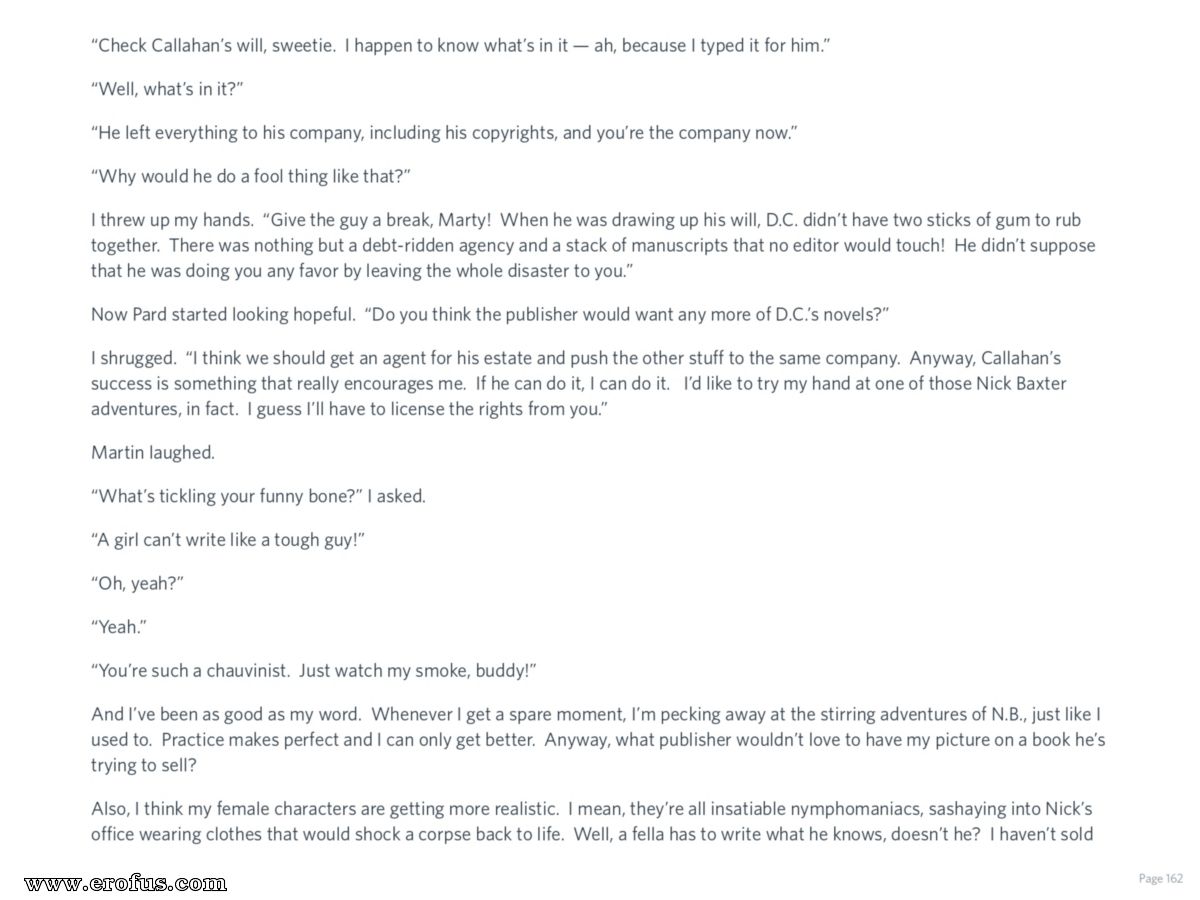 "Check Callahan's will, sweetie.  I happen to know what's in it — ah, because I typed it for him."

"Well, what's in it?"

"He left everything to his company, including his copyrights, and you're the company now."

"Why would he do a fool thing like that?"

I threw up my hands.  "Give the guy a break, Marty!  When he was drawing up his will, D.C. didn't have two sticks of gum to rub together.  There was nothing but a debt-ridden agency and a stack of manuscripts that no editor would touch!  He didn't suppose that he was doing you any favor by leaving the whole disaster to you."

Now Pard started looking hopeful.  "Do you think the publisher would want any more of D.C.'s novels?"

I shrugged.  "I think we should get an agent for his estate and push the other stuff to the same company.  Anyway, Callahan's success is something that really encourages me.  If he can do it, I can do it.   I'd like to try my hand at one of those Nick Baxter adventures, in fact.  I guess I'll have to license the rights from you."

Martin laughed.

"What's tickling your funny bone?" I asked.

"A girl can't write like a tough guy!"

"Oh, yeah?"

"Yeah."

"You're such a chauvinist.  Just watch my smoke, buddy!"

And I've been as good as my word.  Whenever I get a spare moment, I'm pecking away at the stirring adventures of N.B., just like I used to.  Practice makes perfect and I can only get better.  Anyway, what publisher wouldn't love to have my picture on a book he's trying to sell?

Also, I think my female characters are getting more realistic.  I mean, they're all insatiable nymphomaniacs, sashaying into Nick's office wearing clothes that would shock a corpse back to life.  Well, a fella has to write what he knows, doesn't he?  I haven't sold

www.erofus.com

Page 162